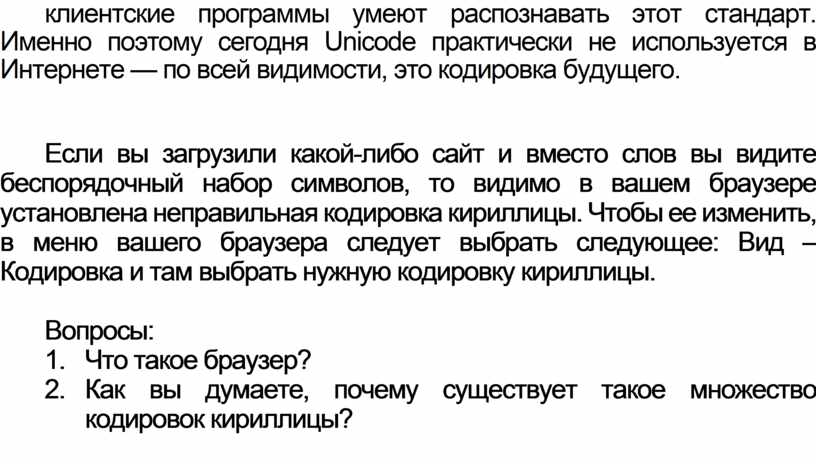 клиентские программы умеют распознавать этот стандарт. Именно поэтому сегодня Unicode практически не используется в Интернете — по всей видимости, это кодировка будущего.

Если вы загрузили какой-либо сайт и вместо слов вы видите беспорядочный набор символов, то видимо в вашем браузере установлена неправильная кодировка кириллицы. Чтобы ее изменить, в меню вашего браузера следует выбрать следующее: Вид – Кодировка и там выбрать нужную кодировку кириллицы.

Вопросы:
1. Что такое браузер?
2. Как вы думаете, почему существует такое множество кодировок кириллицы?